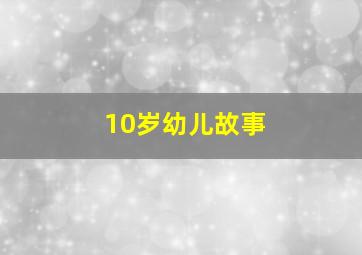 10岁幼儿故事